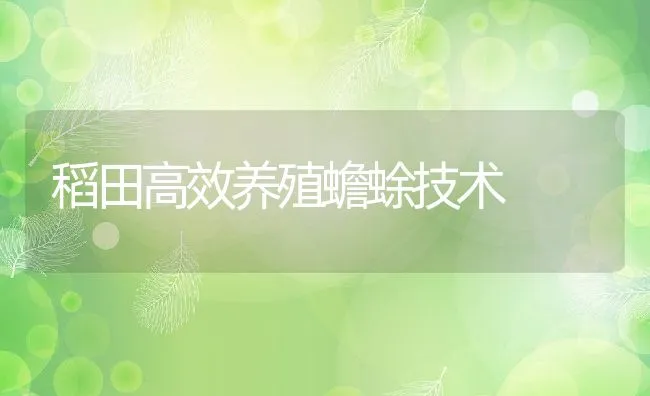 稻田高效养殖蟾蜍技术